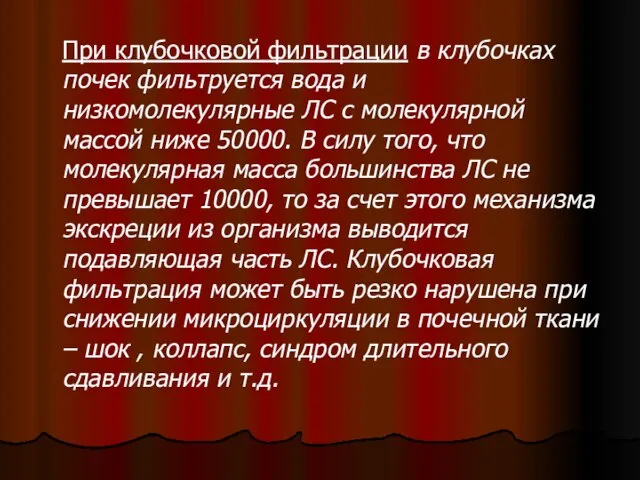 При клубочковой фильтрации в клубочках почек фильтруется вода и низкомолекулярные ЛС с молекулярной массой ниже 50000. В силу того, что молекулярная масса большинства ЛС не превышает 10000, то за счет этого механизма экскреции из организма выводится подавляющая часть ЛС. Клубочковая фильтрация может быть резко нарушена при снижении микроциркуляции в почечной ткани – шок , коллапс, синдром длительного сдавливания и т.д.